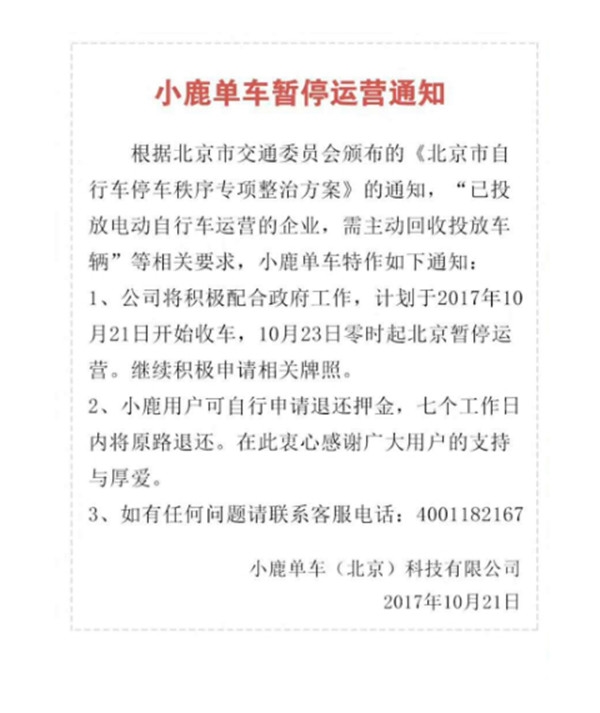 小鹿单车暂停运营通知

根据北京市交通委员会颁布的《北京市自行车停车秩序专项整治方案》的通知，“已投放电动自行车运营的企业，需主动回收投放车辆”等相关要求，小鹿单车特作如下通知：

1、公司将积极配合政府工作，计划于2017年10月21日开始收车，10月23日零时起北京暂停运营。继续积极申请相关牌照。

2、小鹿用户可自行申请退还押金，七个工作日内将原路退还。在此衷心感谢广大用户的支持与厚爱。

3、如有任何问题请联系客服电话：4001182167

小鹿单车（北京）科技有限公司
2017年10月21日